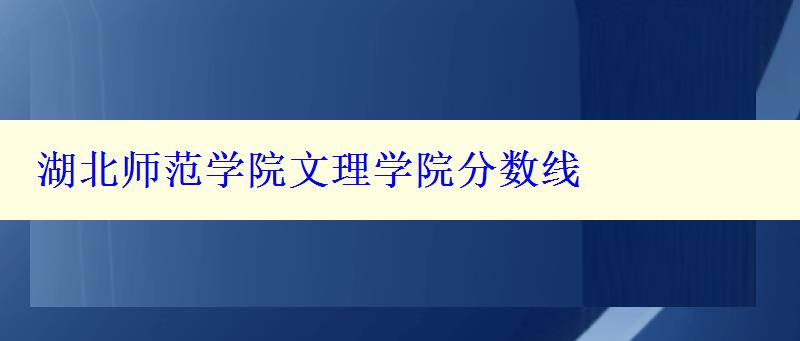 湖北师范学院文理学院分数线